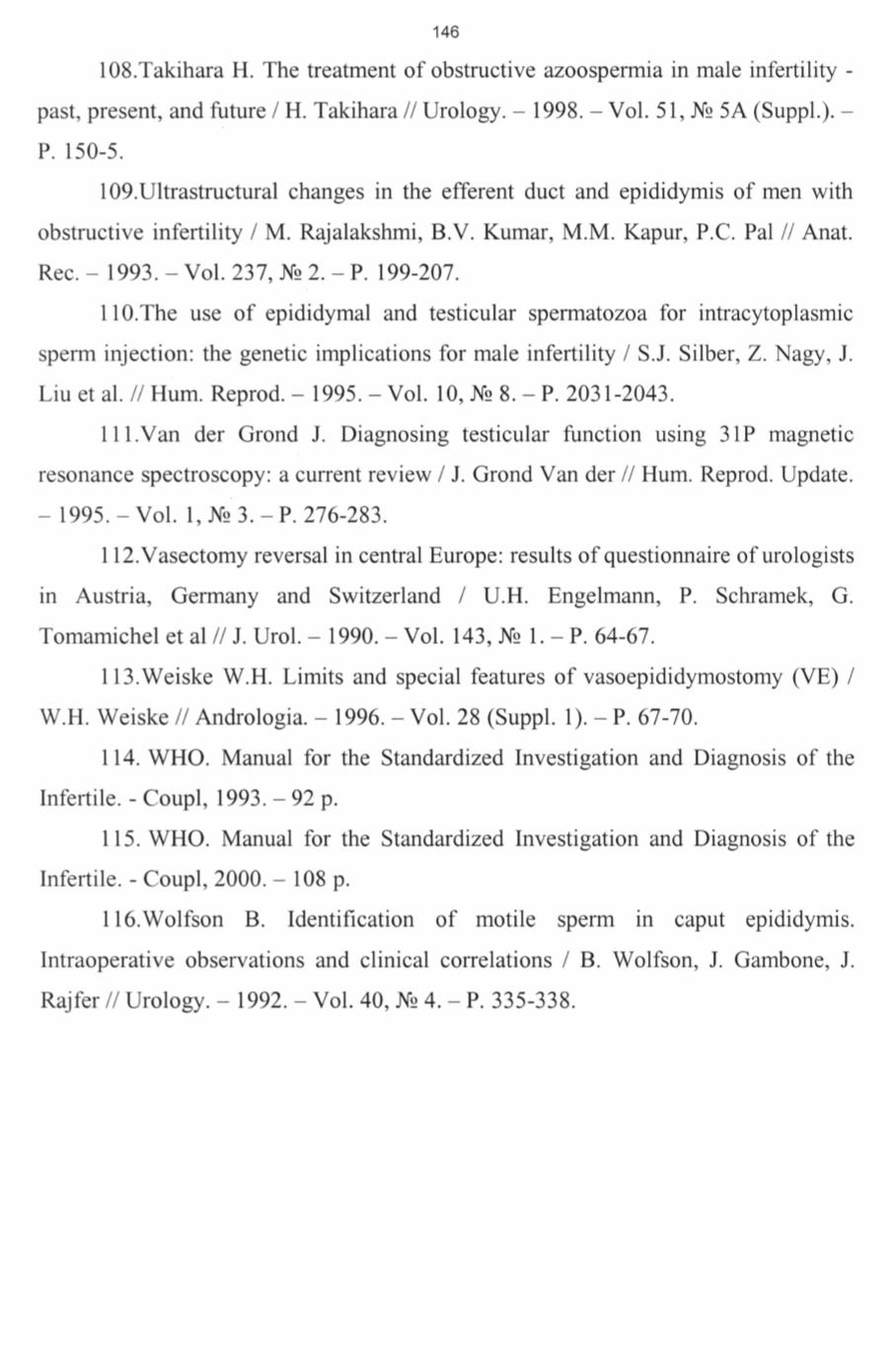 146

108.Takihara H. The treatment of obstructive azoospermia in male infertility - past, present, and future / H. Takihara // Urology. – 1998. – Vol. 51, № 5A (Suppl.). – P. 150-5.

109.Ultrastructural changes in the efferent duct and epididymis of men with obstructive infertility / M. Rajalakshmi, B.V. Kumar, M.M. Kapur, P.C. Pal // Anat. Rec. – 1993. – Vol. 237, № 2. – P. 199-207.

110.The use of epididymal and testicular spermatozoa for intracytoplasmic sperm injection: the genetic implications for male infertility / S.J. Silber, Z. Nagy, J. Liu et al. // Hum. Reprod. – 1995. – Vol. 10, № 8. – P. 2031-2043.

111.Van der Grond J. Diagnosing testicular function using 31P magnetic resonance spectroscopy: a current review / J. Grond Van der // Hum. Reprod. Update. – 1995. – Vol. 1, № 3. – P. 276-283.

112.Vasectomy reversal in central Europe: results of questionnaire of urologists in Austria, Germany and Switzerland / U.H. Engelmann, P. Schramek, G. Tomamichel et al // J. Urol. – 1990. – Vol. 143, № 1. – P. 64-67.

113.Weiske W.H. Limits and special features of vasoepididymostomy (VE) / W.H. Weiske // Andrologia. – 1996. – Vol. 28 (Suppl. 1). – P. 67-70.

114. WHO. Manual for the Standardized Investigation and Diagnosis of the Infertile. - Coupl, 1993. – 92 p.

115. WHO. Manual for the Standardized Investigation and Diagnosis of the Infertile. - Coupl, 2000. – 108 p.

116.Wolfson B. Identification of motile sperm in caput epididymis. Intraoperative observations and clinical correlations / B. Wolfson, J. Gambone, J. Rajfer // Urology. – 1992. – Vol. 40, № 4. – P. 335-338.